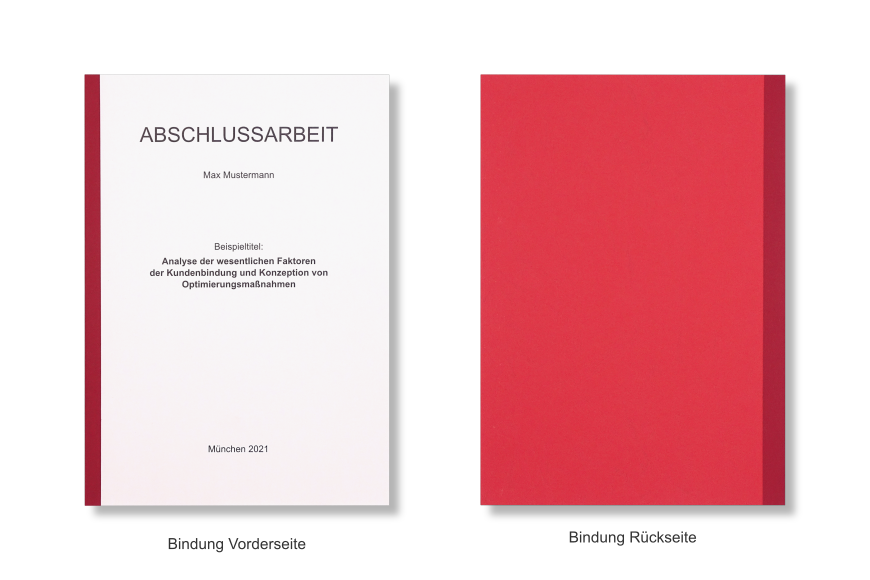 ABSCHLUSSARBEIT

Max Mustermann

Beispieltitel:
Analyse der wesentlichen Faktoren
der Kundenbindung und Konzeption von
Optimierungsmaßnahmen

München 2021

Bindung Vorderseite

Bindung Rückseite